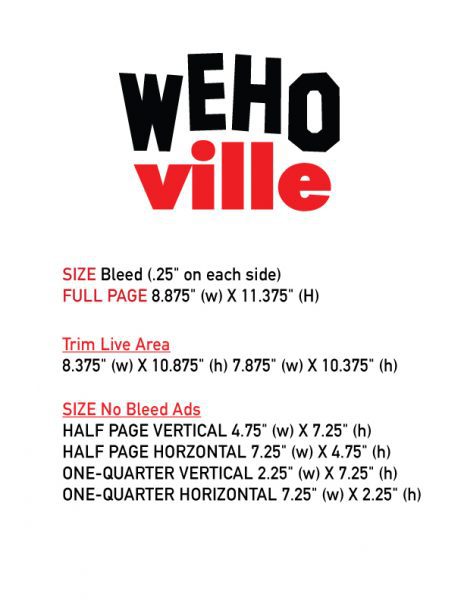 WEHO
ville

SIZE Bleed (.25" on each side)
FULL PAGE 8.875" (w) X 11.375" (H)

Trim Live Area
8.375" (w) X 10.875" (h) 7.875" (w) X 10.375" (h)

SIZE No Bleed Ads
HALF PAGE VERTICAL 4.75" (w) X 7.25" (h)
HALF PAGE HORZONTAL 7.25" (w) X 4.75" (h)
ONE-QUARTER VERTICAL 2.25" (w) X 7.25" (h)
ONE-QUARTER HORIZONTAL 7.25" (w) X 2.25" (h)